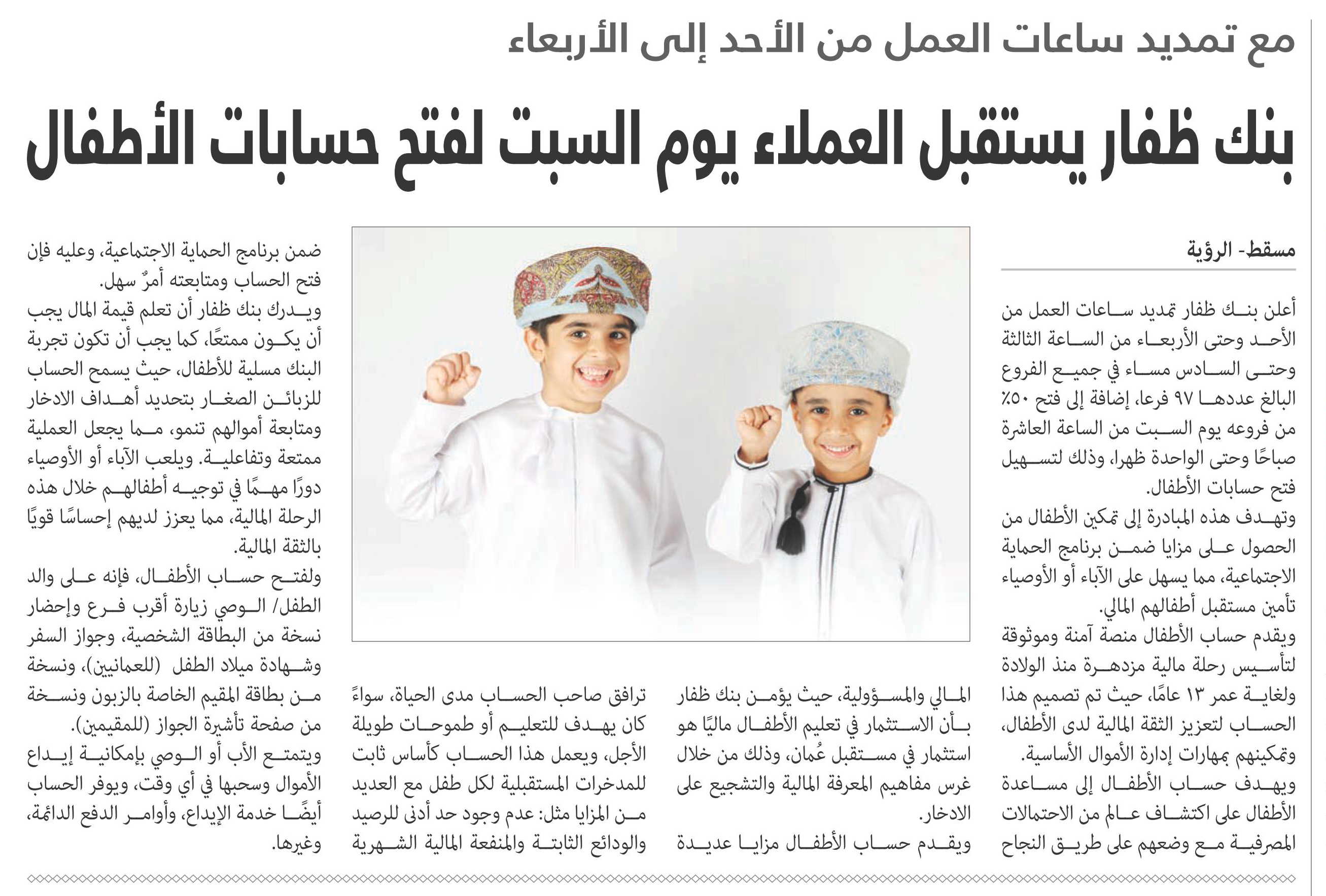 مع تمديد ساعات العمل من الأحد إلى الأربعاء

بنك ظفار يستقبل العملاء يوم السبت لفتح حسابات الأطفال

مسقط- الرؤية

أعلن بنك ظفار تمديد ساعات العمل من الأحد وحتى الأربعاء من الساعة الثالثة وحتى السادس مساء في جميع الفروع البالغ عددها ٩٧ فرعا، إضافة إلى فتح ٥٠٪ من فروعه يوم السبت من الساعة العاشرة صباحًا وحتى الواحدة ظهرا، وذلك لتسهيل فتح حسابات الأطفال.

وتهدف هذه المبادرة إلى تمكين الأطفال من الحصول على مزايا ضمن برنامج الحماية الاجتماعية، مما يسهل على الآباء أو الأوصياء تأمين مستقبل أطفالهم المالي.

ويقدم حساب الأطفال منصة آمنة وموثوقة لتأسيس رحلة مالية مزدهرة منذ الولادة ولغاية عمر ١٣ عامًا، حيث تم تصميم هذا الحساب لتعزيز الثقة المالية لدى الأطفال، وتمكينهم بمهارات إدارة الأموال الأساسية.

ويهدف حساب الأطفال إلى مساعدة الأطفال على اكتشاف عالم من الاحتمالات المصرفية مع وضعهم على طريق النجاح المالي والمسؤولية، حيث يؤمن بنك ظفار بأن الاستثمار في تعليم الأطفال ماليًا هو استثمار في مستقبل عُمان، وذلك من خلال غرس مفاهيم المعرفة المالية والتشجيع على الادخار.

ويقدم حساب الأطفال مزايا عديدة ترافق صاحب الحساب مدى الحياة، سواءً كان يهدف للتعليم أو طموحات طويلة الأجل، ويعمل هذا الحساب كأساس ثابت للمدخرات المستقبلية لكل طفل مع العديد من المزايا مثل: عدم وجود حد أدنى للرصيد والودائع الثابتة والمنفعة المالية الشهرية ضمن برنامج الحماية الاجتماعية، وعليه فإن فتح الحساب ومتابعته أمرٌ سهل.

ويدرك بنك ظفار أن تعلم قيمة المال يجب أن يكون ممتعًا، كما يجب أن تكون تجربة البنك مسلية للأطفال، حيث يسمح الحساب للزبائن الصغار بتحديد أهداف الادخار ومتابعة أموالهم تنمو، مما يجعل العملية ممتعة وتفاعلية. ويلعب الآباء أو الأوصياء دورًا مهمًا في توجيه أطفالهم خلال هذه الرحلة المالية، مما يعزز لديهم إحساسًا قويًا بالثقة المالية.

ولفتح حساب الأطفال، فإنه على والد الطفل/ الوصي زيارة أقرب فرع وإحضار نسخة من البطاقة الشخصية، وجواز السفر وشهادة ميلاد الطفل (للعمانيين)، ونسخة من بطاقة المقيم الخاصة بالزبون ونسخة من صفحة تأشيرة الجواز (للمقيمين).

ويتمتع الأب أو الوصي بإمكانية إيداع الأموال وسحبها في أي وقت، ويوفر الحساب أيضًا خدمة الإيداع، وأوامر الدفع الدائمة، وغيرها.